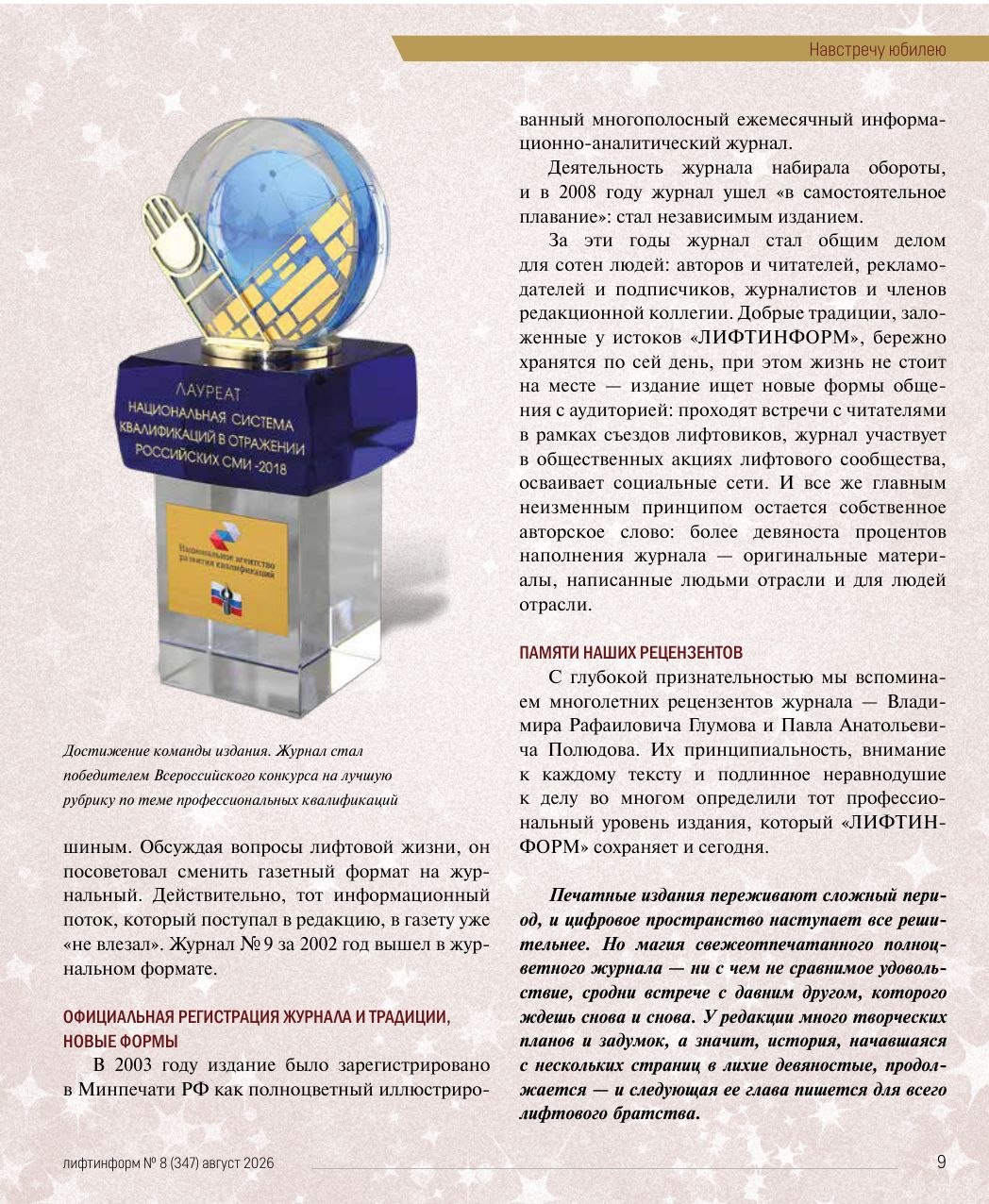 Навстречу юбилею

ЛАУРЕАТ
НАЦИОНАЛЬНАЯ СИСТЕМА КВАЛИФИКАЦИЙ В ОТРАЖЕНИИ РОССИЙСКИХ СМИ -2018

Национальное агентство развития квалификаций

Достижение команды издания. Журнал стал победителем Всероссийского конкурса на лучшую рубрику по теме профессиональных квалификаций

шиным. Обсуждая вопросы лифтовой жизни, он посоветовал сменить газетный формат на журнальный. Действительно, тот информационный поток, который поступал в редакцию, в газету уже «не влезал». Журнал № 9 за 2002 год вышел в журнальном формате.

ОФИЦИАЛЬНАЯ РЕГИСТРАЦИЯ ЖУРНАЛА И ТРАДИЦИИ, НОВЫЕ ФОРМЫ

В 2003 году издание было зарегистрировано в Минпечати РФ как полноцветный иллюстрированный многополосный ежемесячный информационно-аналитический журнал.

Деятельность журнала набирала обороты, и в 2008 году журнал ушел «в самостоятельное плавание»: стал независимым изданием.

За эти годы журнал стал общим делом для сотен людей: авторов и читателей, рекламодателей и подписчиков, журналистов и членов редакционной коллегии. Добрые традиции, заложенные у истоков «ЛИФТИНФОРМ», бережно хранятся по сей день, при этом жизнь не стоит на месте — издание ищет новые формы общения с аудиторией: проходят встречи с читателями в рамках съездов лифтовиков, журнал участвует в общественных акциях лифтового сообщества, осваивает социальные сети. И все же главным неизменным принципом остается собственное авторское слово: более девяноста процентов наполнения журнала — оригинальные материалы, написанные людьми отрасли и для людей отрасли.

ПАМЯТИ НАШИХ РЕЦЕНЗЕНТОВ

С глубокой признательностью мы вспоминаем многолетних рецензентов журнала — Владимира Рафаиловича Глумова и Павла Анатольевича Полюдова. Их принципиальность, внимание к каждому тексту и подлинное неравнодушие к делу во многом определили тот профессиональный уровень издания, который «ЛИФТИНФОРМ» сохраняет и сегодня.

Печатные издания переживают сложный период, и цифровое пространство наступает все решительнее. Но магия свежеотпечатанного полноцветного журнала — ни с чем не сравнимое удовольствие, сродни встрече с давним другом, которого ждешь снова и снова. У редакции много творческих планов и задумок, а значит, история, начавшаяся с нескольких страниц в лихие девяностые, продолжается — и следующая ее глава пишется для всего лифтового братства.

лифтинформ № 8 (347) август 2026

9